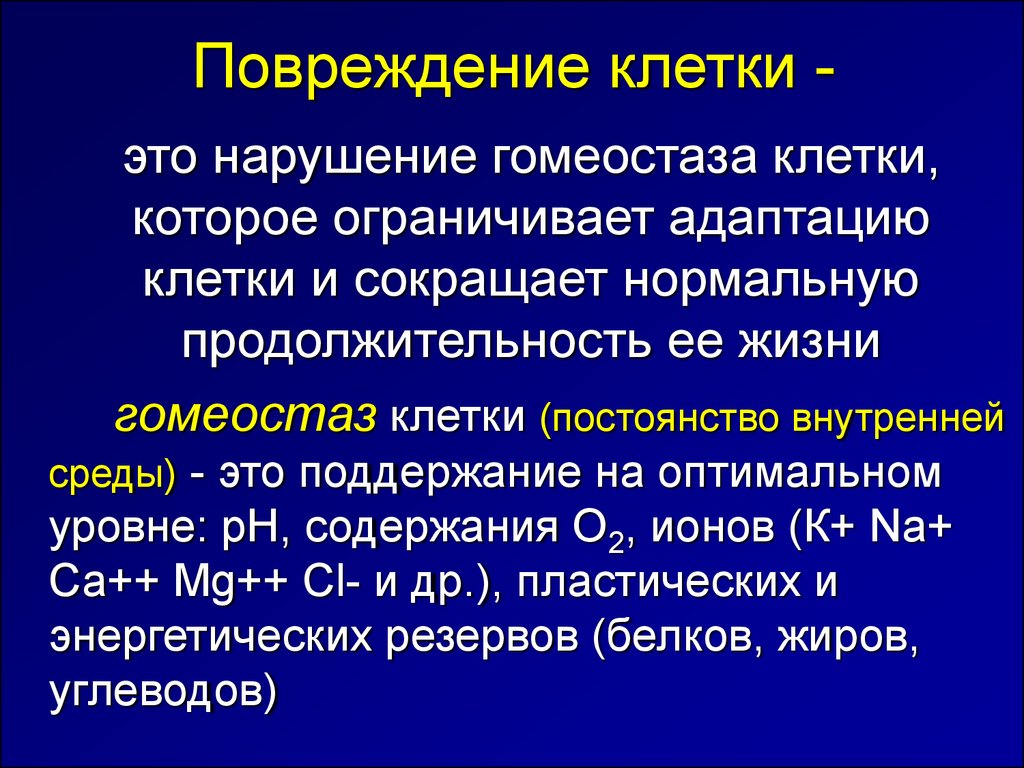 Повреждение клетки -

это нарушение гомеостаза клетки, которое ограничивает адаптацию клетки и сокращает нормальную продолжительность ее жизни

гомеостаз клетки (постоянство внутренней среды) - это поддержание на оптимальном уровне: рН, содержания $O_2$, ионов (К+ Na+ Ca++ Mg++ Cl- и др.), пластических и энергетических резервов (белков, жиров, углеводов)